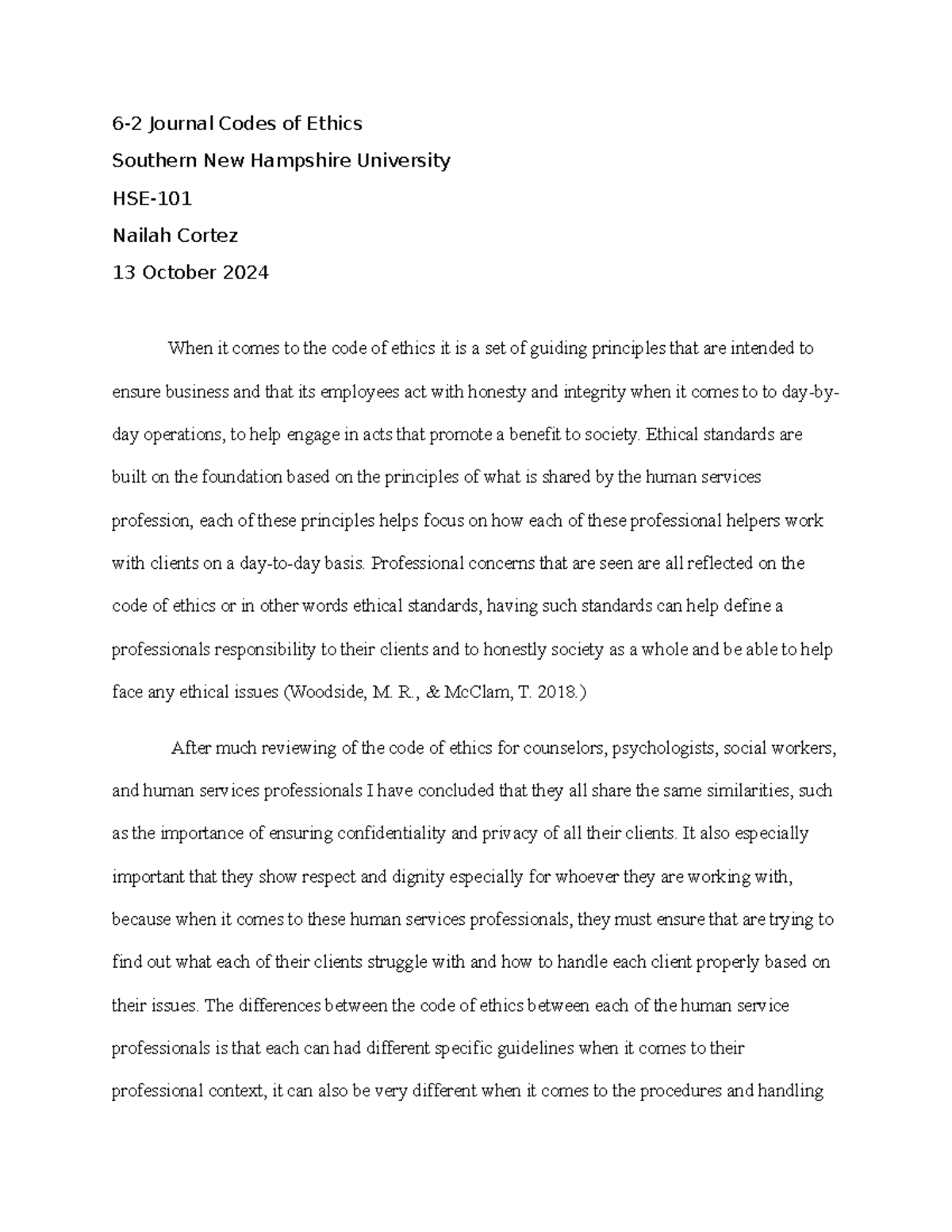 6-2 Journal Codes of Ethics

Southern New Hampshire University

HSE-101

Nailah Cortez

13 October 2024

When it comes to the code of ethics it is a set of guiding principles that are intended to ensure business and that its employees act with honesty and integrity when it comes to to day-by-day operations, to help engage in acts that promote a benefit to society. Ethical standards are built on the foundation based on the principles of what is shared by the human services profession, each of these principles helps focus on how each of these professional helpers work with clients on a day-to-day basis. Professional concerns that are seen are all reflected on the code of ethics or in other words ethical standards, having such standards can help define a professionals responsibility to their clients and to honestly society as a whole and be able to help face any ethical issues (Woodside, M. R., & McClam, T. 2018.)

After much reviewing of the code of ethics for counselors, psychologists, social workers, and human services professionals I have concluded that they all share the same similarities, such as the importance of ensuring confidentiality and privacy of all their clients. It also especially important that they show respect and dignity especially for whoever they are working with, because when it comes to these human services professionals, they must ensure that are trying to find out what each of their clients struggle with and how to handle each client properly based on their issues. The differences between the code of ethics between each of the human service professionals is that each can had different specific guidelines when it comes to their professional context, it can also be very different when it comes to the procedures and handling